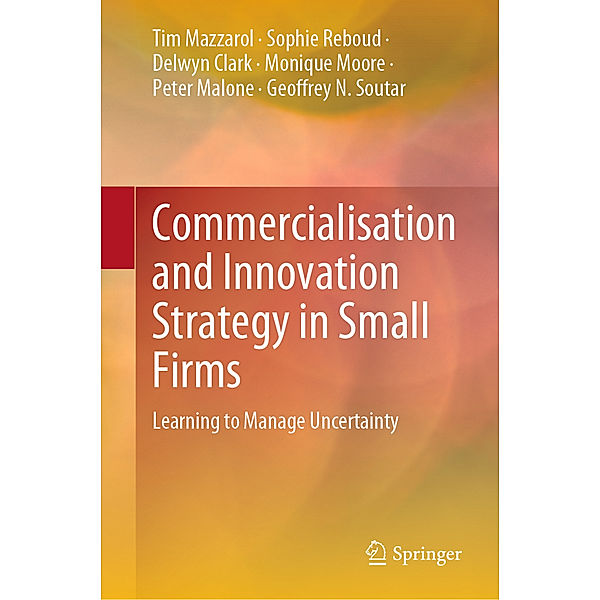 Tim Mazzarol · Sophie Reboud · Delwyn Clark · Monique Moore · Peter Malone · Geoffrey N. Soutar

Commercialisation and Innovation Strategy in Small Firms

Learning to Manage Uncertainty

Springer